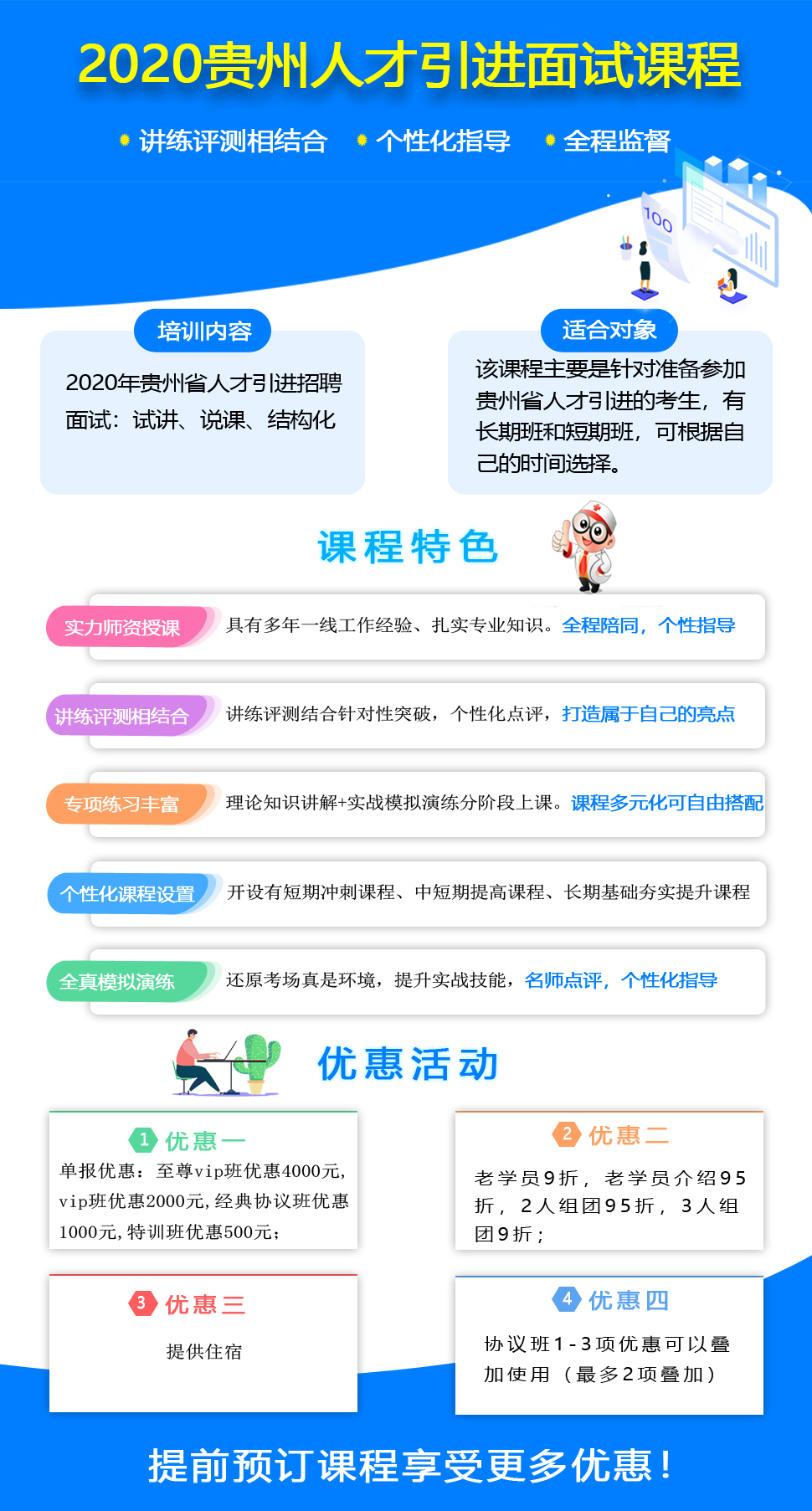 2020贵州人才引进面试课程

讲练评测相结合　个性化指导　全程监督

100

培训内容

2020年贵州省人才引进招聘面试：试讲、说课、结构化

适合对象

该课程主要是针对准备参加贵州省人才引进的考生，有长期班和短期班，可根据自己的时间选择。

课程特色

实力师资授课　具有多年一线工作经验、扎实专业知识。全程陪同，个性指导

讲练评测相结合　讲练评测结合针对性突破，个性化点评，打造属于自己的亮点

专项练习丰富　理论知识讲解+实战模拟演练分阶段上课。课程多元化可自由搭配

个性化课程设置　开设有短期冲刺课程、中短期提高课程、长期基础夯实提升课程

全真模拟演练　还原考场真是环境，提升实战技能，名师点评，个性化指导

优惠活动

1 优惠一

单报优惠：至尊vip班优惠4000元，vip班优惠2000元，经典协议班优惠1000元，特训班优惠500元；

2 优惠二

老学员9折，老学员介绍95折，2人组团95折，3人组团9折；

3 优惠三

提供住宿

4 优惠四

协议班1-3项优惠可以叠加使用（最多2项叠加）

提前预订课程享受更多优惠！